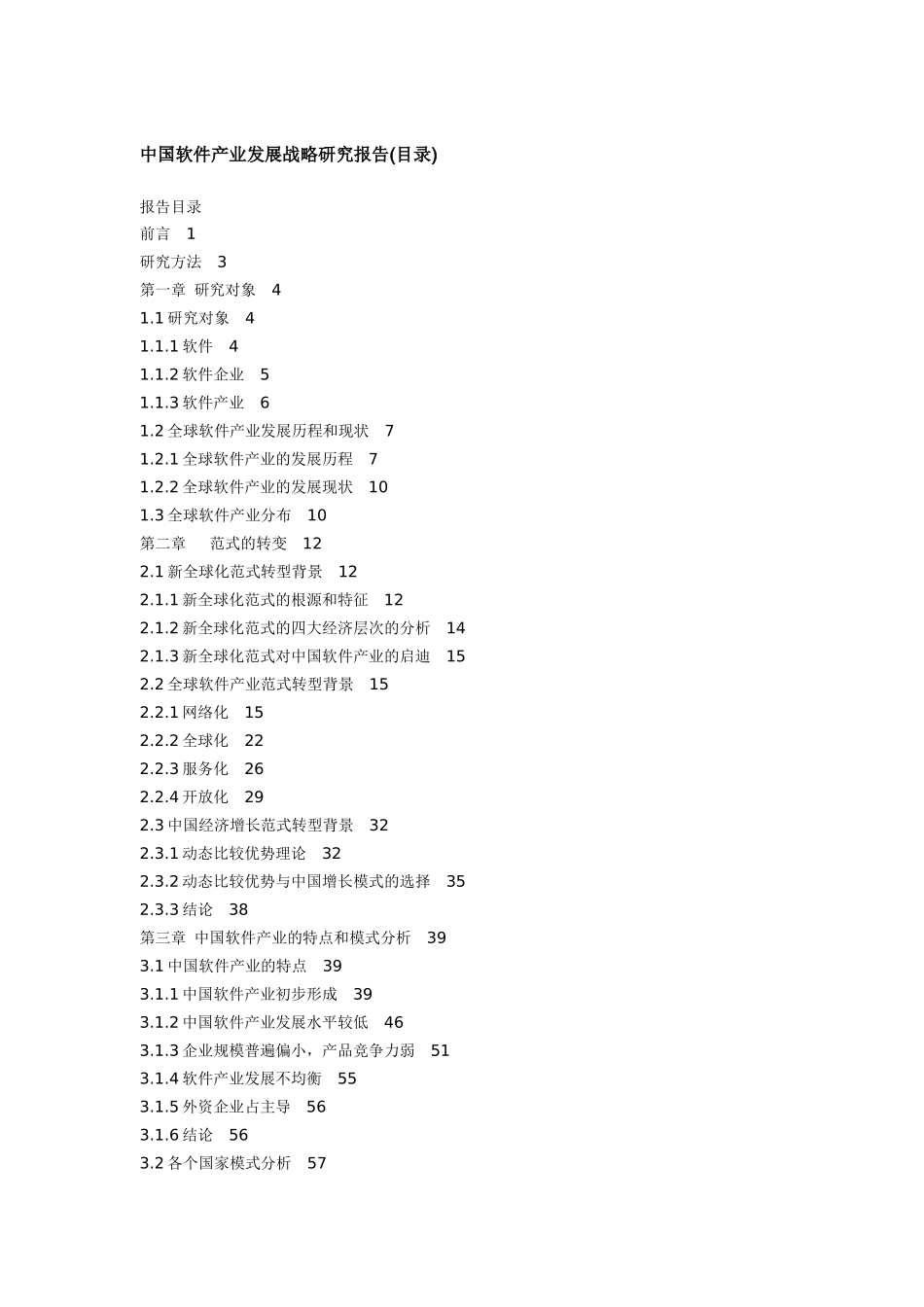 中国软件产业发展战略研究报告(目录)

报告目录
前言 1
研究方法 3
第一章 研究对象 4
1.1 研究对象 4
1.1.1 软件 4
1.1.2 软件企业 5
1.1.3 软件产业 6
1.2 全球软件产业发展历程和现状 7
1.2.1 全球软件产业的发展历程 7
1.2.2 全球软件产业的发展现状 10
1.3 全球软件产业分布 10
第二章 范式的转变 12
2.1 新全球化范式转型背景 12
2.1.1 新全球化范式的根源和特征 12
2.1.2 新全球化范式的四大经济层次的分析 14
2.1.3 新全球化范式对中国软件产业的启迪 15
2.2 全球软件产业范式转型背景 15
2.2.1 网络化 15
2.2.2 全球化 22
2.2.3 服务化 26
2.2.4 开放化 29
2.3 中国经济增长范式转型背景 32
2.3.1 动态比较优势理论 32
2.3.2 动态比较优势与中国增长模式的选择 35
2.3.3 结论 38
第三章 中国软件产业的特点和模式分析 39
3.1 中国软件产业的特点 39
3.1.1 中国软件产业初步形成 39
3.1.2 中国软件产业发展水平较低 46
3.1.3 企业规模普遍偏小，产品竞争力弱 51
3.1.4 软件产业发展不均衡 55
3.1.5 外资企业占主导 56
3.1.6 结论 56
3.2 各个国家模式分析 57